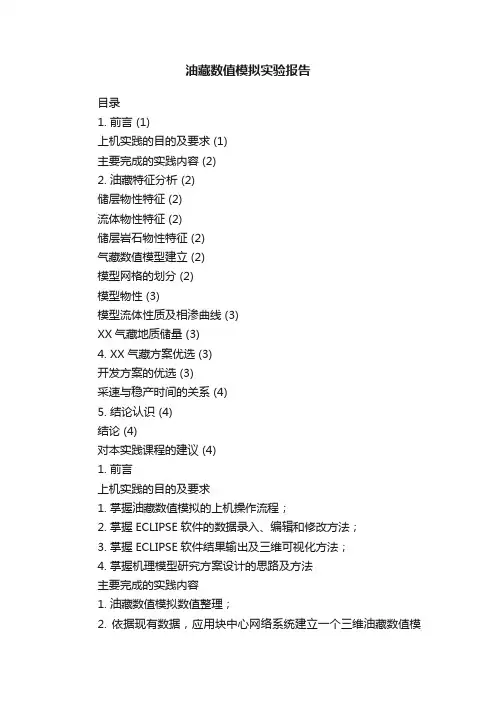 油藏数值模拟实验报告

目录

1. 前言 (1)

上机实践的目的及要求 (1)

主要完成的实践内容 (2)

2. 油藏特征分析 (2)

储层物性特征 (2)

流体物性特征 (2)

储层岩石物性特征 (2)

气藏数值模型建立 (2)

模型网格的划分 (2)

模型物性 (3)

模型流体性质及相渗曲线 (3)

XX 气藏地质储量 (3)

4. XX 气藏方案优选 (3)

开发方案的优选 (3)

采速与稳产时间的关系 (4)

5. 结论认识 (4)

结论 (4)

对本实践课程的建议 (4)

1. 前言

上机实践的目的及要求

1. 掌握油藏数值模拟的上机操作流程；

2. 掌握 ECLIPSE 软件的数据录入、编辑和修改方法；

3. 掌握 ECLIPSE 软件结果输出及三维可视化方法；

4. 掌握机理模型研究方案设计的思路及方法

主要完成的实践内容

1. 油藏数值模拟数值整理；

2. 依据现有数据，应用块中心网络系统建立一个三维油藏数值模